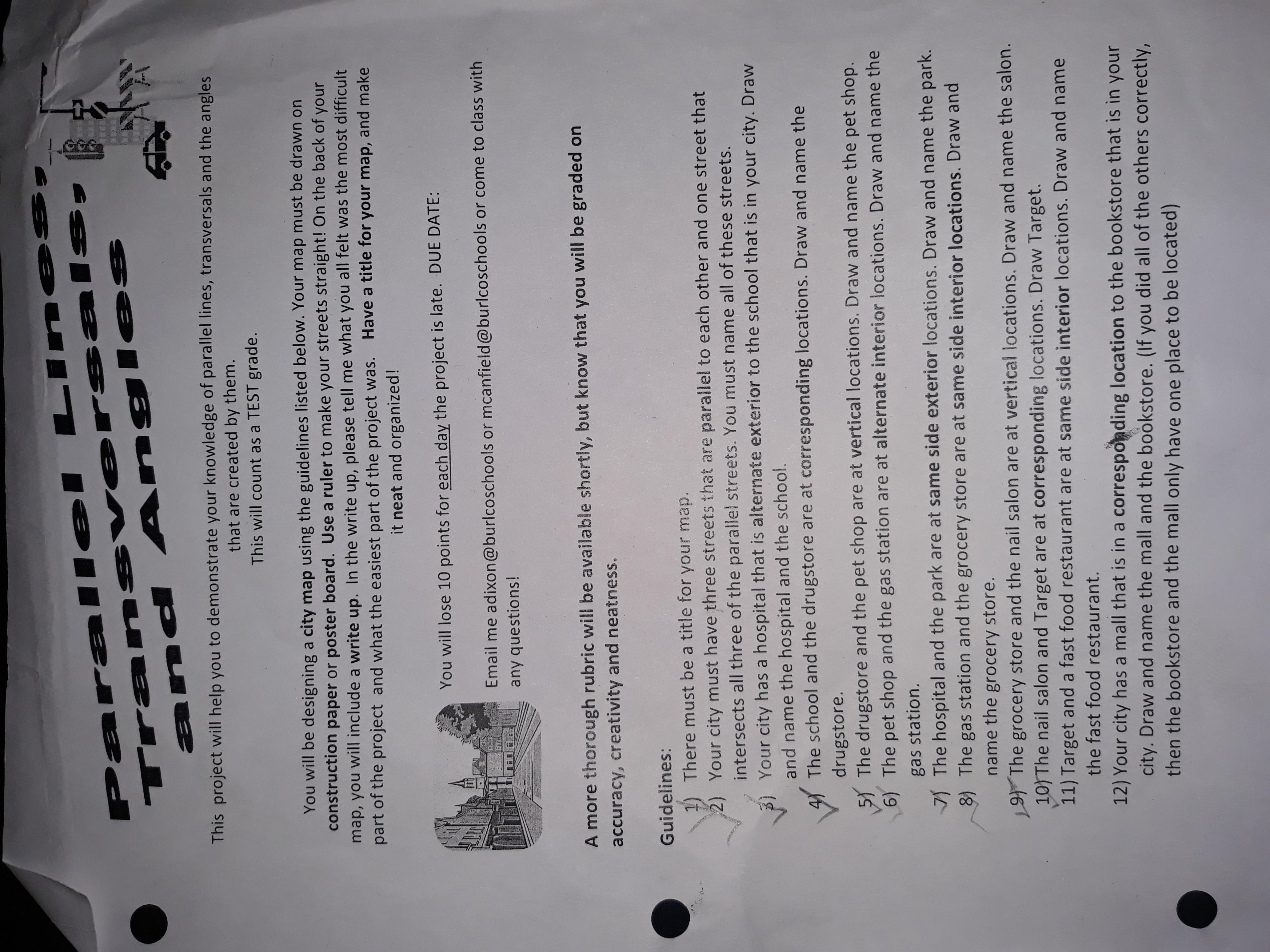 Parallel Lines, Transversals, and Angles

This project will help you to demonstrate your knowledge of parallel lines, transversals and the angles that are created by them.
This will count as a TEST grade.

You will be designing a city map using the guidelines listed below. Your map must be drawn on construction paper or poster board. Use a ruler to make your streets straight! On the back of your map, you will include a write up. In the write up, please tell me what you all felt was the most difficult part of the project and what the easiest part of the project was. Have a title for your map, and make it neat and organized!

You will lose 10 points for each day the project is late. DUE DATE:

Email me adixon@burlcoschools or mcanfield@burlcoschools or come to class with any questions!

A more thorough rubric will be available shortly, but know that you will be graded on accuracy, creativity and neatness.

Guidelines:
1) There must be a title for your map.
2) Your city must have three streets that are parallel to each other and one street that intersects all three of the parallel streets. You must name all of these streets.
3) Your city has a hospital that is alternate exterior to the school that is in your city. Draw and name the hospital and the school.
4) The school and the drugstore are at corresponding locations. Draw and name the drugstore.
5) The drugstore and the pet shop are at vertical locations. Draw and name the pet shop.
6) The pet shop and the gas station are at alternate interior locations. Draw and name the gas station.
7) The hospital and the park are at same side exterior locations. Draw and name the park.
8) The gas station and the grocery store are at same side interior locations. Draw and name the grocery store.
9) The grocery store and the nail salon are at vertical locations. Draw and name the salon.
10) The nail salon and Target are at corresponding locations. Draw Target.
11) Target and a fast food restaurant are at same side interior locations. Draw and name the fast food restaurant.
12) Your city has a mall that is in a corresponding location to the bookstore that is in your city. Draw and name the mall and the bookstore. (If you did all of the others correctly, then the bookstore and the mall only have one place to be located)